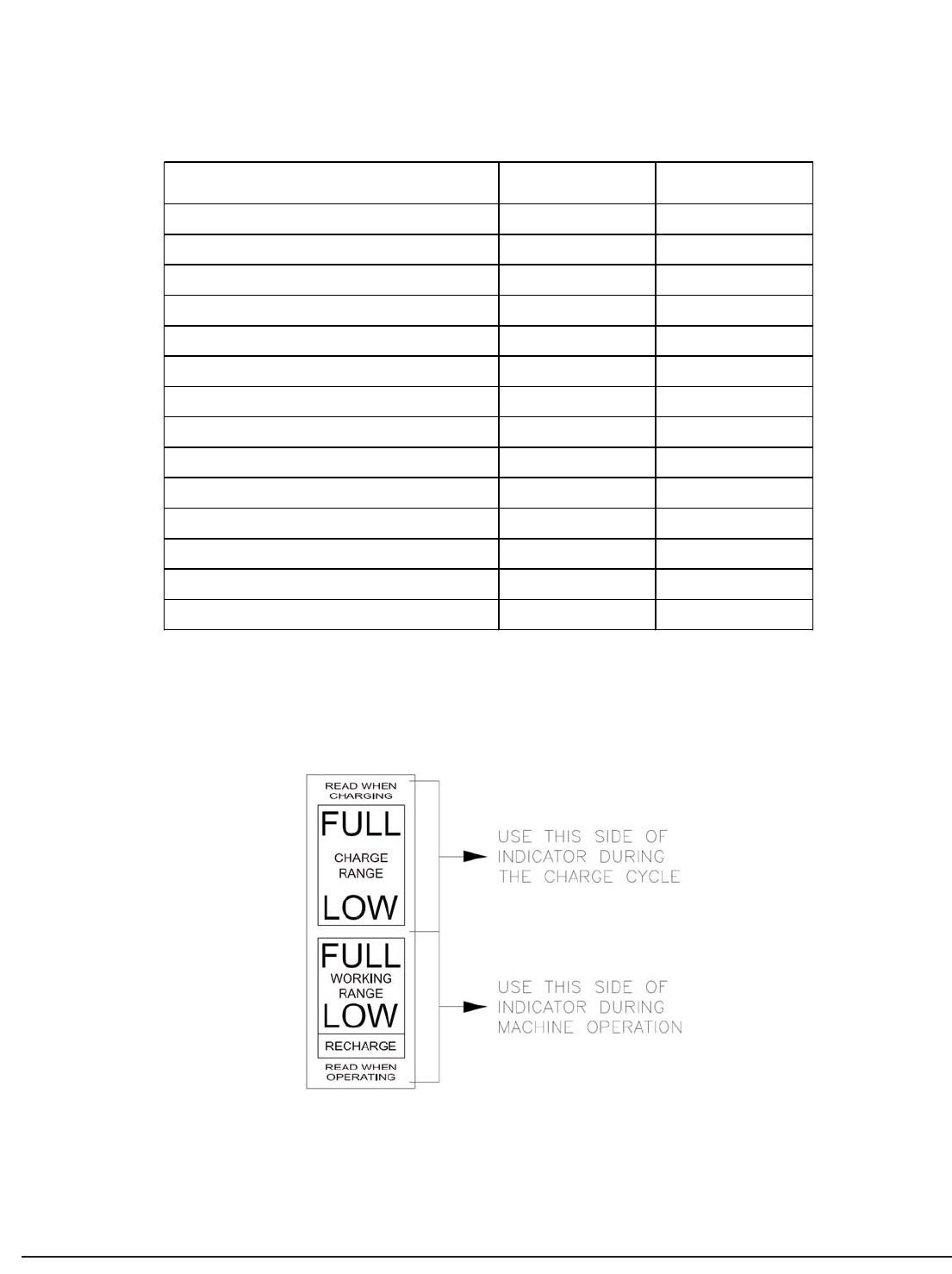 READ WHEN CHARGING

FULL

CHARGE RANGE

LOW

FULL

WORKING RANGE

LOW

RECHARGE

READ WHEN OPERATING

USE THIS SIDE OF INDICATOR DURING THE CHARGE CYCLE

USE THIS SIDE OF INDICATOR DURING MACHINE OPERATION